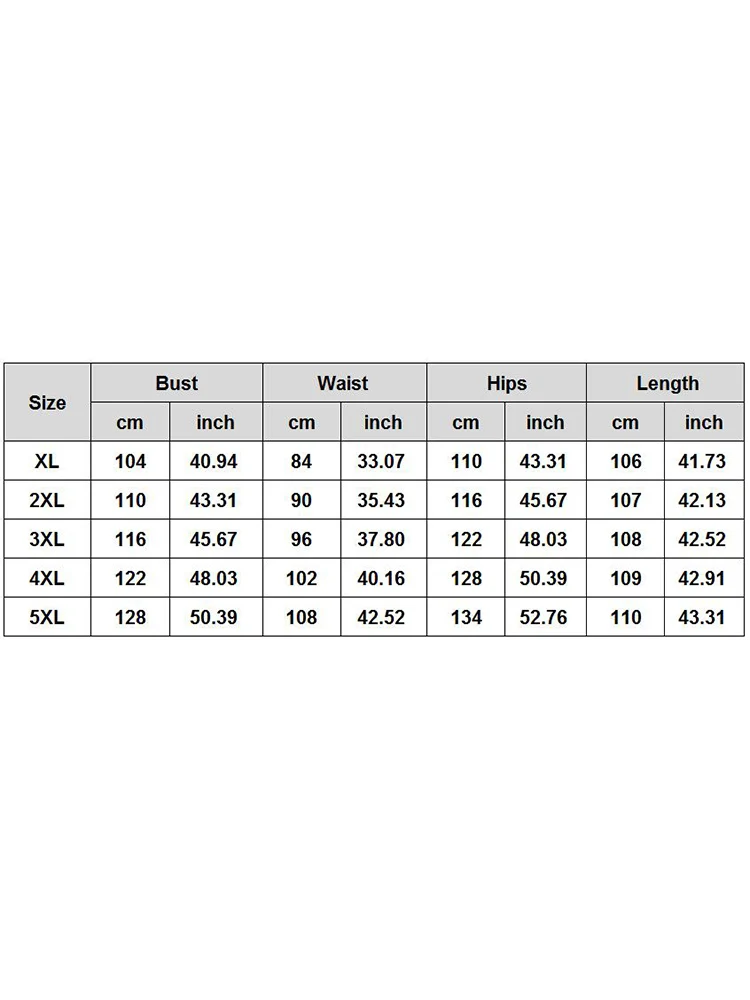 | Size | Bust | | Waist | | Hips | | Length | |
|---|---|---|---|---|---|---|---|---|
| | cm | inch | cm | inch | cm | inch | cm | inch |
| XL | 104 | 40.94 | 84 | 33.07 | 110 | 43.31 | 106 | 41.73 |
| 2XL | 110 | 43.31 | 90 | 35.43 | 116 | 45.67 | 107 | 42.13 |
| 3XL | 116 | 45.67 | 96 | 37.80 | 122 | 48.03 | 108 | 42.52 |
| 4XL | 122 | 48.03 | 102 | 40.16 | 128 | 50.39 | 109 | 42.91 |
| 5XL | 128 | 50.39 | 108 | 42.52 | 134 | 52.76 | 110 | 43.31 |